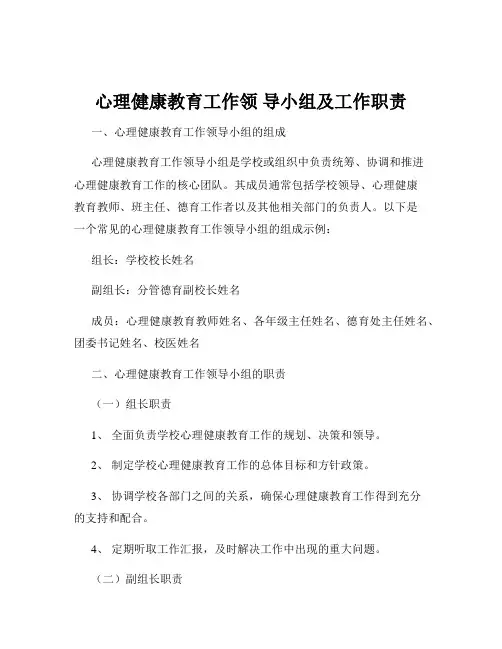 心理健康教育工作领 导小组及工作职责

一、心理健康教育工作领导小组的组成

心理健康教育工作领导小组是学校或组织中负责统筹、协调和推进心理健康教育工作的核心团队。其成员通常包括学校领导、心理健康教育教师、班主任、德育工作者以及其他相关部门的负责人。以下是一个常见的心理健康教育工作领导小组的组成示例：

组长：学校校长姓名

副组长：分管德育副校长姓名

成员：心理健康教育教师姓名、各年级主任姓名、德育处主任姓名、团委书记姓名、校医姓名

二、心理健康教育工作领导小组的职责

（一）组长职责

1、 全面负责学校心理健康教育工作的规划、决策和领导。

2、 制定学校心理健康教育工作的总体目标和方针政策。

3、 协调学校各部门之间的关系，确保心理健康教育工作得到充分的支持和配合。

4、 定期听取工作汇报，及时解决工作中出现的重大问题。

（二）副组长职责